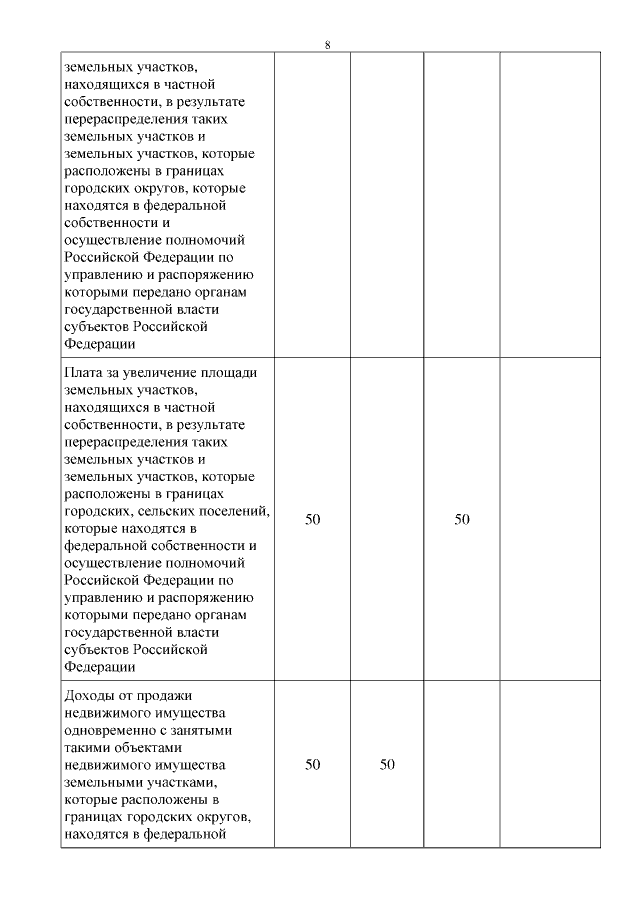 8

| | | | | |
|---|---|---|---|---|
| земельных участков, находящихся в частной собственности, в результате перераспределения таких земельных участков и земельных участков, которые расположены в границах городских округов, которые находятся в федеральной собственности и осуществление полномочий Российской Федерации по управлению и распоряжению которыми передано органам государственной власти субъектов Российской Федерации | | | | |
| Плата за увеличение площади земельных участков, находящихся в частной собственности, в результате перераспределения таких земельных участков и земельных участков, которые расположены в границах городских, сельских поселений, которые находятся в федеральной собственности и осуществление полномочий Российской Федерации по управлению и распоряжению которыми передано органам государственной власти субъектов Российской Федерации | 50 | | 50 | |
| Доходы от продажи недвижимого имущества одновременно с занятыми такими объектами недвижимого имущества земельными участками, которые расположены в границах городских округов, находятся в федеральной | 50 | 50 | | |